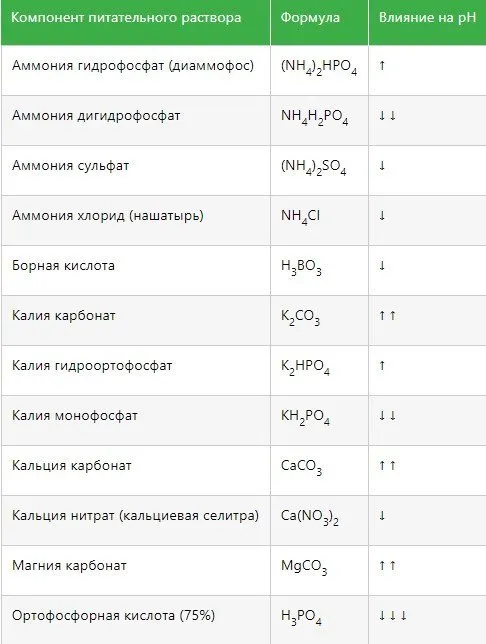 | Компонент питательного раствора | Формула | Влияние на pH |
|---|---|---|
| Аммония гидрофосфат (диаммофос) | $(NH_4)_2HPO_4$ | ↑ |
| Аммония дигидрофосфат | $NH_4H_2PO_4$ | ↓↓ |
| Аммония сульфат | $(NH_4)_2SO_4$ | ↓ |
| Аммония хлорид (нашатырь) | $NH_4Cl$ | ↓ |
| Борная кислота | $H_3BO_3$ | ↓ |
| Калия карбонат | $K_2CO_3$ | ↑↑ |
| Калия гидроортофосфат | $K_2HPO_4$ | ↑ |
| Калия монофосфат | $KH_2PO_4$ | ↓↓ |
| Кальция карбонат | $CaCO_3$ | ↑↑ |
| Кальция нитрат (кальциевая селитра) | $Ca(NO_3)_2$ | ↓ |
| Магния карбонат | $MgCO_3$ | ↑↑ |
| Ортофосфорная кислота (75%) | $H_3PO_4$ | ↓↓↓ |